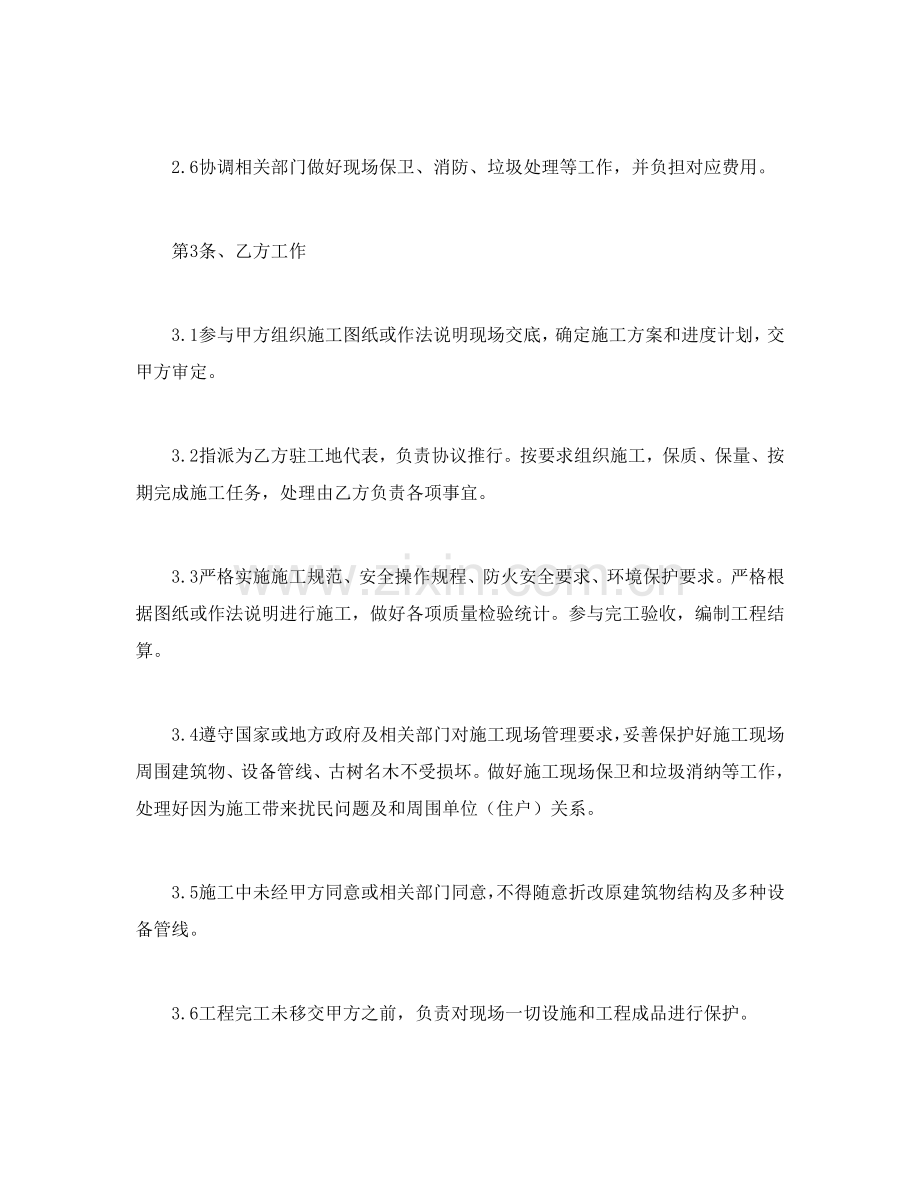 2.6协调相关部门做好现场保卫、消防、垃圾处理等工作，并负担对应费用。

第3条、乙方工作

3.1参与甲方组织施工图纸或作法说明现场交底，确定施工方案和进度计划，交甲方审定。

3.2指派为乙方驻工地代表，负责协议推行。按要求组织施工，保质、保量、按期完成施工任务，处理由乙方负责各项事宜。

3.3严格实施施工规范、安全操作规程、防火安全要求、环境保护要求。严格根据图纸或作法说明进行施工，做好各项质量检验统计。参与完工验收，编制工程结算。

3.4遵守国家或地方政府及相关部门对施工现场管理要求，妥善保护好施工现场周围建筑物、设备管线、古树名木不受损坏。做好施工现场保卫和垃圾消纳等工作，处理好因为施工带来扰民问题及和周围单位（住户）关系。

3.5施工中未经甲方同意或相关部门同意，不得随意折改原建筑物结构及多种设备管线。

3.6工程完工未移交甲方之前，负责对现场一切设施和工程成品进行保护。

www.zixin.com.cn